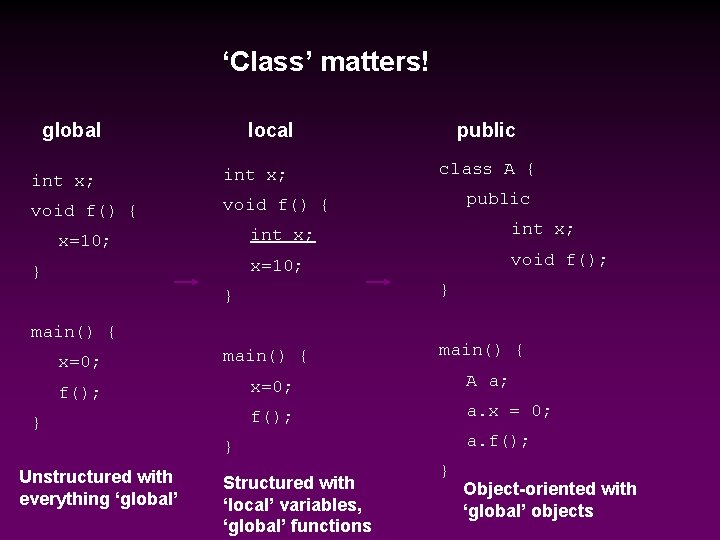 ‘Class’ matters!

global

int x;
void f() {
x=10;
}

main() {
x=0;
f();
}

Unstructured with everything ‘global’

local

int x;
void f() {
int x;
x=10;
}

main() {
x=0;
f();
}

Structured with ‘local’ variables, ‘global’ functions

public

class A {
public
int x;
void f();
}

main() {
A a;
a.x = 0;
a.f();
}

Object-oriented with ‘global’ objects